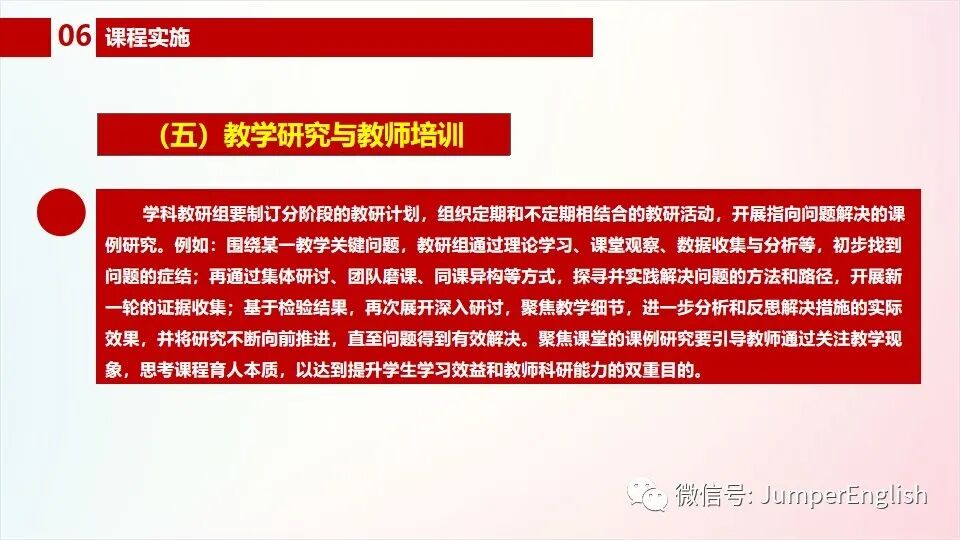 06 课程实施

（五）教学研究与教师培训

学科教研组要制订分阶段的教研计划，组织定期和不定期相结合的教研活动，开展指向问题解决的课例研究。例如：围绕某一教学关键问题，教研组通过理论学习、课堂观察、数据收集与分析等，初步找到问题的症结；再通过集体研讨、团队磨课、同课异构等方式，探寻并实践解决问题的方法和路径，开展新一轮的证据收集；基于检验结果，再次展开深入研讨，聚焦教学细节，进一步分析和反思解决措施的实际效果，并将研究不断向前推进，直至问题得到有效解决。聚焦课堂的课例研究要引导教师通过关注教学现象，思考课程育人本质，以达到提升学生学习效益和教师科研能力的双重目的。

微信号: JumperEnglish